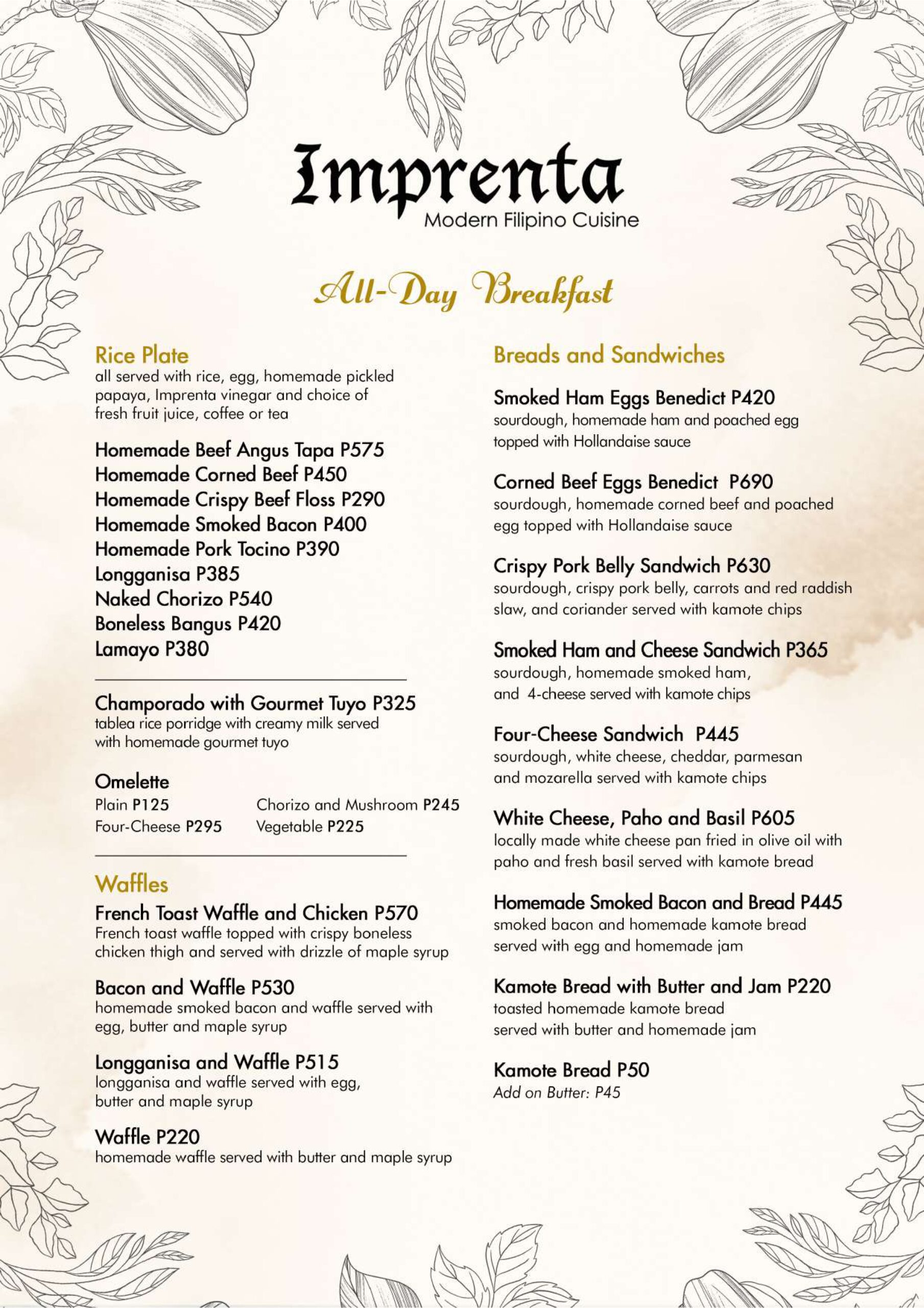 Imprenta
Modern Filipino Cuisine

All-Day Breakfast

Rice Plate
all served with rice, egg, homemade pickled papaya, Imprenta vinegar and choice of fresh fruit juice, coffee or tea

Homemade Beef Angus Tapa P575
Homemade Corned Beef P450
Homemade Crispy Beef Floss P290
Homemade Smoked Bacon P400
Homemade Pork Tocino P390
Longganisa P385
Naked Chorizo P540
Boneless Bangus P420
Lamayo P380

Champorado with Gourmet Tuyo P325
tablea rice porridge with creamy milk served with homemade gourmet tuyo

Omelette
Plain P125
Four-Cheese P295
Chorizo and Mushroom P245
Vegetable P225

Waffles
French Toast Waffle and Chicken P570
French toast waffle topped with crispy boneless chicken thigh and served with drizzle of maple syrup

Bacon and Waffle P530
homemade smoked bacon and waffle served with egg, butter and maple syrup

Longganisa and Waffle P515
longganisa and waffle served with egg, butter and maple syrup

Waffle P220
homemade waffle served with butter and maple syrup

Breads and Sandwiches

Smoked Ham Eggs Benedict P420
sourdough, homemade ham and poached egg topped with Hollandaise sauce

Corned Beef Eggs Benedict P690
sourdough, homemade corned beef and poached egg topped with Hollandaise sauce

Crispy Pork Belly Sandwich P630
sourdough, crispy pork belly, carrots and red raddish slaw, and coriander served with kamote chips

Smoked Ham and Cheese Sandwich P365
sourdough, homemade smoked ham, and 4-cheese served with kamote chips

Four-Cheese Sandwich P445
sourdough, white cheese, cheddar, parmesan and mozarella served with kamote chips

White Cheese, Paho and Basil P605
locally made white cheese pan fried in olive oil with paho and fresh basil served with kamote bread

Homemade Smoked Bacon and Bread P445
smoked bacon and homemade kamote bread served with egg and homemade jam

Kamote Bread with Butter and Jam P220
toasted homemade kamote bread served with butter and homemade jam

Kamote Bread P50
Add on Butter: P45